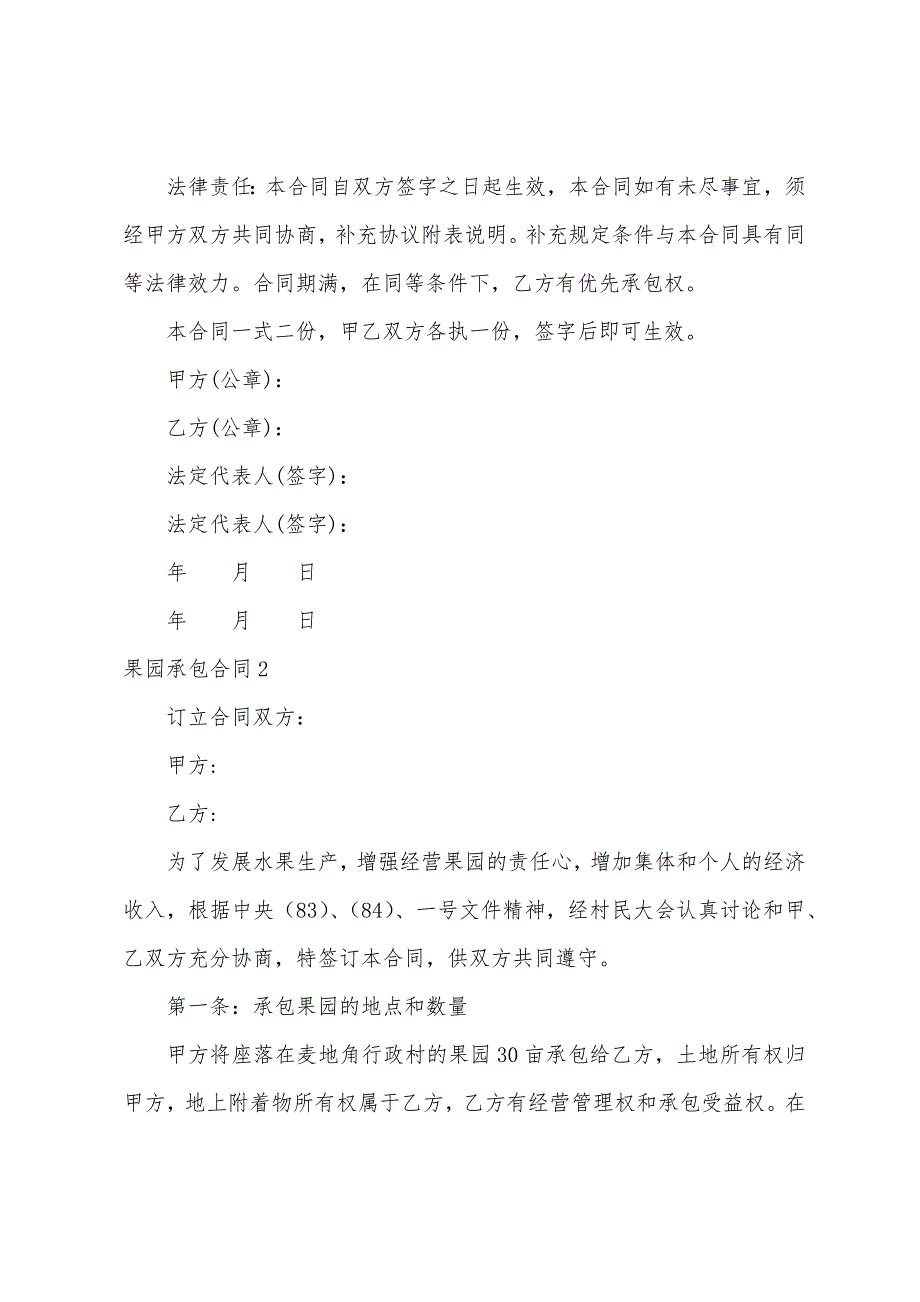 法律责任：本合同自双方签字之日起生效，本合同如有未尽事宜，须经甲方双方共同协商，补充协议附表说明。补充规定条件与本合同具有同等法律效力。合同期满，在同等条件下，乙方有优先承包权。

本合同一式二份，甲乙双方各执一份，签字后即可生效。

甲方(公章)：

乙方(公章)：

法定代表人(签字)：

法定代表人(签字)：

年　　月　　日

年　　月　　日

果园承包合同2

订立合同双方：

甲方：

乙方：

为了发展水果生产，增强经营果园的责任心，增加集体和个人的经济收入，根据中央（83）、（84）、一号文件精神，经村民大会认真讨论和甲、乙双方充分协商，特签订本合同，供双方共同遵守。

第一条：承包果园的地点和数量

甲方将座落在麦地角行政村的果园30亩承包给乙方，土地所有权归甲方，地上附着物所有权属于乙方，乙方有经营管理权和承包受益权。在